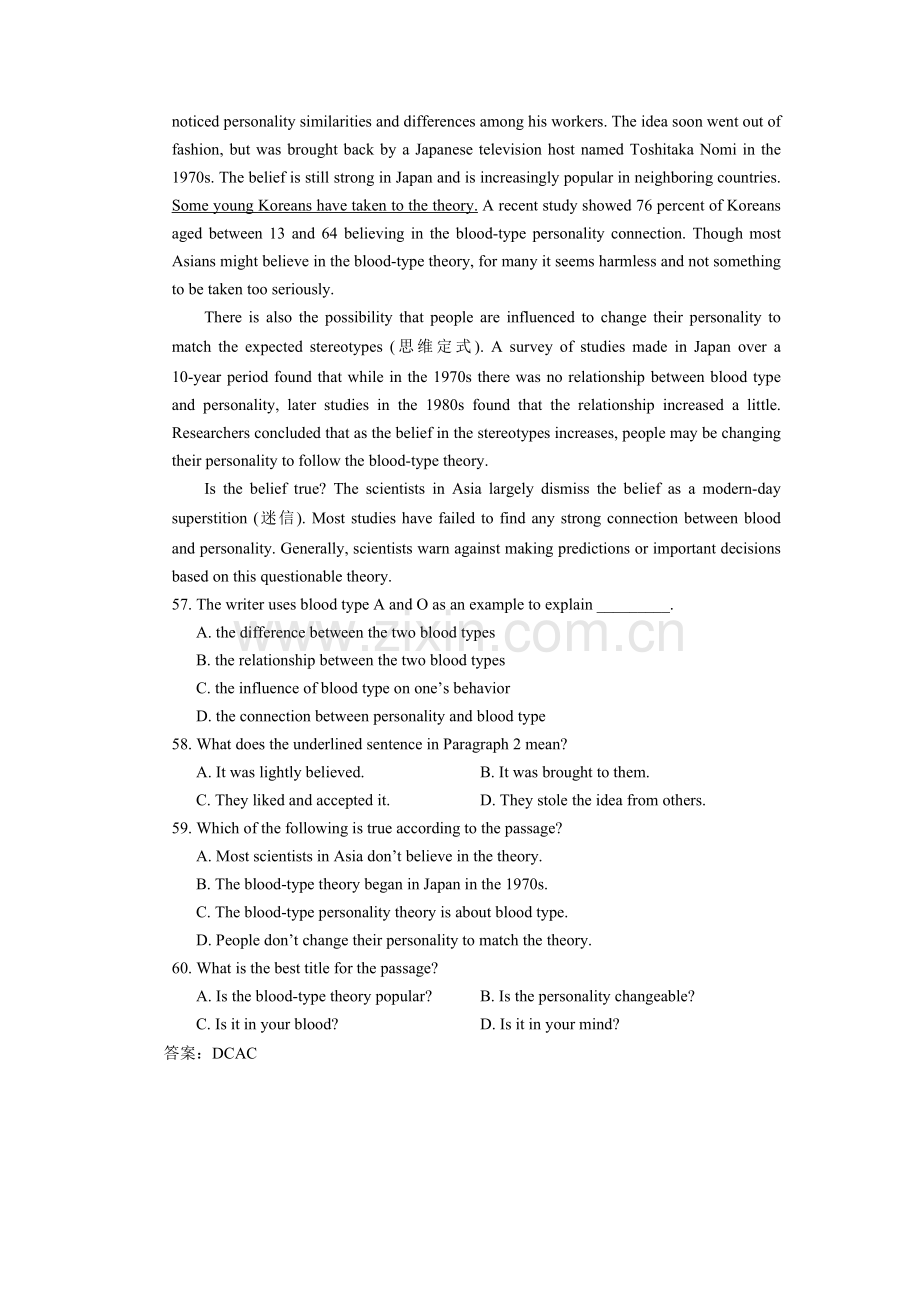 noticed personality similarities and differences among his workers. The idea soon went out of fashion, but was brought back by a Japanese television host named Toshitaka Nomi in the 1970s. The belief is still strong in Japan and is increasingly popular in neighboring countries. Some young Koreans have taken to the theory. A recent study showed 76 percent of Koreans aged between 13 and 64 believing in the blood-type personality connection. Though most Asians might believe in the blood-type theory, for many it seems harmless and not something to be taken too seriously.

There is also the possibility that people are influenced to change their personality to match the expected stereotypes (思维定式). A survey of studies made in Japan over a 10-year period found that while in the 1970s there was no relationship between blood type and personality, later studies in the 1980s found that the relationship increased a little. Researchers concluded that as the belief in the stereotypes increases, people may be changing their personality to follow the blood-type theory.

Is the belief true? The scientists in Asia largely dismiss the belief as a modern-day superstition (迷信). Most studies have failed to find any strong connection between blood and personality. Generally, scientists warn against making predictions or important decisions based on this questionable theory.

57. The writer uses blood type A and O as an example to explain ____.
A. the difference between the two blood types
B. the relationship between the two blood types
C. the influence of blood type on one's behavior
D. the connection between personality and blood type

58. What does the underlined sentence in Paragraph 2 mean?
A. It was lightly believed.
B. It was brought to them.
C. They liked and accepted it.
D. They stole the idea from others.

59. Which of the following is true according to the passage?
A. Most scientists in Asia don't believe in the theory.
B. The blood-type theory began in Japan in the 1970s.
C. The blood-type personality theory is about blood type.
D. People don't change their personality to match the theory.

60. What is the best title for the passage?
A. Is the blood-type theory popular?
B. Is the personality changeable?
C. Is it in your blood?
D. Is it in your mind?

答案：DCAC

www.zixin.com.cn